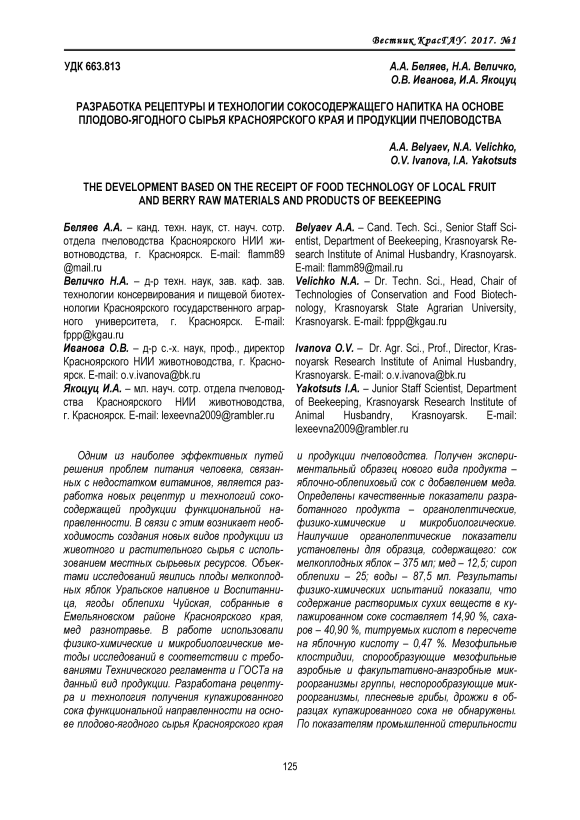 Вестник КрасГАУ. 2017. №1

УДК 663.813

А.А. Беляев, Н.А. Величко, О.В. Иванова, И.А. Якоцуц

РАЗРАБОТКА РЕЦЕПТУРЫ И ТЕХНОЛОГИИ СОКОСОДЕРЖАЩЕГО НАПИТКА НА ОСНОВЕ ПЛОДОВО-ЯГОДНОГО СЫРЬЯ КРАСНОЯРСКОГО КРАЯ И ПРОДУКЦИИ ПЧЕЛОВОДСТВА

A.A. Belyaev, N.A. Velichko, O.V. Ivanova, I.A. Yakotsuts

THE DEVELOPMENT BASED ON THE RECEIPT OF FOOD TECHNOLOGY OF LOCAL FRUIT AND BERRY RAW MATERIALS AND PRODUCTS OF BEEKEEPING

Беляев А.А. – канд. техн. наук, ст. науч. сотр. отдела пчеловодства Красноярского НИИ животноводства, г. Красноярск. E-mail: flamm89@mail.ru

Величко Н.А. – д-р техн. наук, зав. каф. зав. технологии консервирования и пищевой биотехнологии Красноярского государственного аграрного университета, г. Красноярск. E-mail: fppp@kgau.ru

Иванова О.В. – д-р с.-х. наук, проф., директор Красноярского НИИ животноводства, г. Красноярск. E-mail: o.v.ivanova@bk.ru

Якоцуц И.А. – мл. науч. сотр. отдела пчеловодства Красноярского НИИ животноводства, г. Красноярск. E-mail: lexeevna2009@rambler.ru

Belyaev A.A. – Cand. Tech. Sci., Senior Staff Scientist, Department of Beekeeping, Krasnoyarsk Research Institute of Animal Husbandry, Krasnoyarsk. E-mail: flamm89@mail.ru

Velichko N.A. – Dr. Techn. Sci., Head, Chair of Technologies of Conservation and Food Biotechnology, Krasnoyarsk State Agrarian University, Krasnoyarsk. E-mail: fppp@kgau.ru

Ivanova O.V. – Dr. Agr. Sci., Prof., Director, Krasnoyarsk Research Institute of Animal Husbandry, Krasnoyarsk. E-mail: o.v.ivanova@bk.ru

Yakotsuts I.A. – Junior Staff Scientist, Department of Beekeeping, Krasnoyarsk Research Institute of Animal Husbandry, Krasnoyarsk. E-mail: lexeevna2009@rambler.ru

Одним из наиболее эффективных путей решения проблем питания человека, связанных с недостатком витаминов, является разработка новых рецептур и технологий сокосодержащей продукции функциональной направленности. В связи с этим возникает необходимость создания новых видов продукции из животного и растительного сырья с использованием местных сырьевых ресурсов. Объектами исследований явились плоды мелкоплодных яблок Уральское наливное и Воспитанница, ягоды облепихи Чуйская, собранные в Емельяновском районе Красноярского края, мед разнотравье. В работе использовали физико-химические и микробиологические методы исследований в соответствии с требованиями Технического регламента и ГОСТа на данный вид продукции. Разработана рецептура и технология получения купажированного сока функциональной направленности на основе плодово-ягодного сырья Красноярского края и продукции пчеловодства. Получен экспериментальный образец нового вида продукта – яблочно-облепиховый сок с добавлением меда. Определены качественные показатели разработанного продукта – органолептические, физико-химические и микробиологические. Наилучшие органолептические показатели установлены для образца, содержащего: сок мелкоплодных яблок – 375 мл; мед – 12,5; сироп облепихи – 25; воды – 87,5 мл. Результаты физико-химических испытаний показали, что содержание растворимых сухих веществ в купажированном соке составляет 14,90 %, сахаров – 40,90 %, титруемых кислот в пересчете на яблочную кислоту – 0,47 %. Мезофильные клостридии, спорообразующие мезофильные аэробные и факультативно-анаэробные микроорганизмы группы, неспорообразующие микроорганизмы, плесневые грибы, дрожжи в образцах купажированного сока не обнаружены. По показателям промышленной стерильности

125